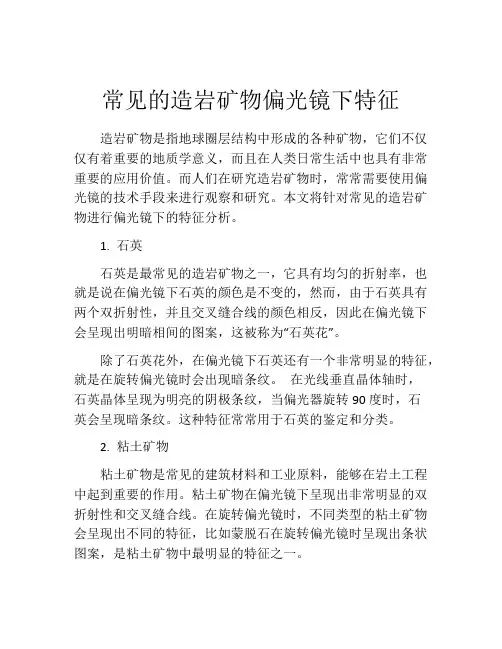 常见的造岩矿物偏光镜下特征

造岩矿物是指地球圈层结构中形成的各种矿物，它们不仅仅有着重要的地质学意义，而且在人类日常生活中也具有非常重要的应用价值。而人们在研究造岩矿物时，常常需要使用偏光镜的技术手段来进行观察和研究。本文将针对常见的造岩矿物进行偏光镜下的特征分析。

1. 石英

石英是最常见的造岩矿物之一，它具有均匀的折射率，也就是说在偏光镜下石英的颜色是不变的，然而，由于石英具有两个双折射性，并且交叉缝合线的颜色相反，因此在偏光镜下会呈现出明暗相间的图案，这被称为“石英花”。

除了石英花外，在偏光镜下石英还有一个非常明显的特征，就是在旋转偏光镜时会出现暗条纹。 在光线垂直晶体轴时，石英晶体呈现为明亮的阴极条纹，当偏光器旋转 90 度时，石英会呈现暗条纹。这种特征常常用于石英的鉴定和分类。

2. 粘土矿物

粘土矿物是常见的建筑材料和工业原料，能够在岩土工程中起到重要的作用。粘土矿物在偏光镜下呈现出非常明显的双折射性和交叉缝合线。在旋转偏光镜时，不同类型的粘土矿物会呈现出不同的特征，比如蒙脱石在旋转偏光镜时呈现出条状图案，是粘土矿物中最明显的特征之一。